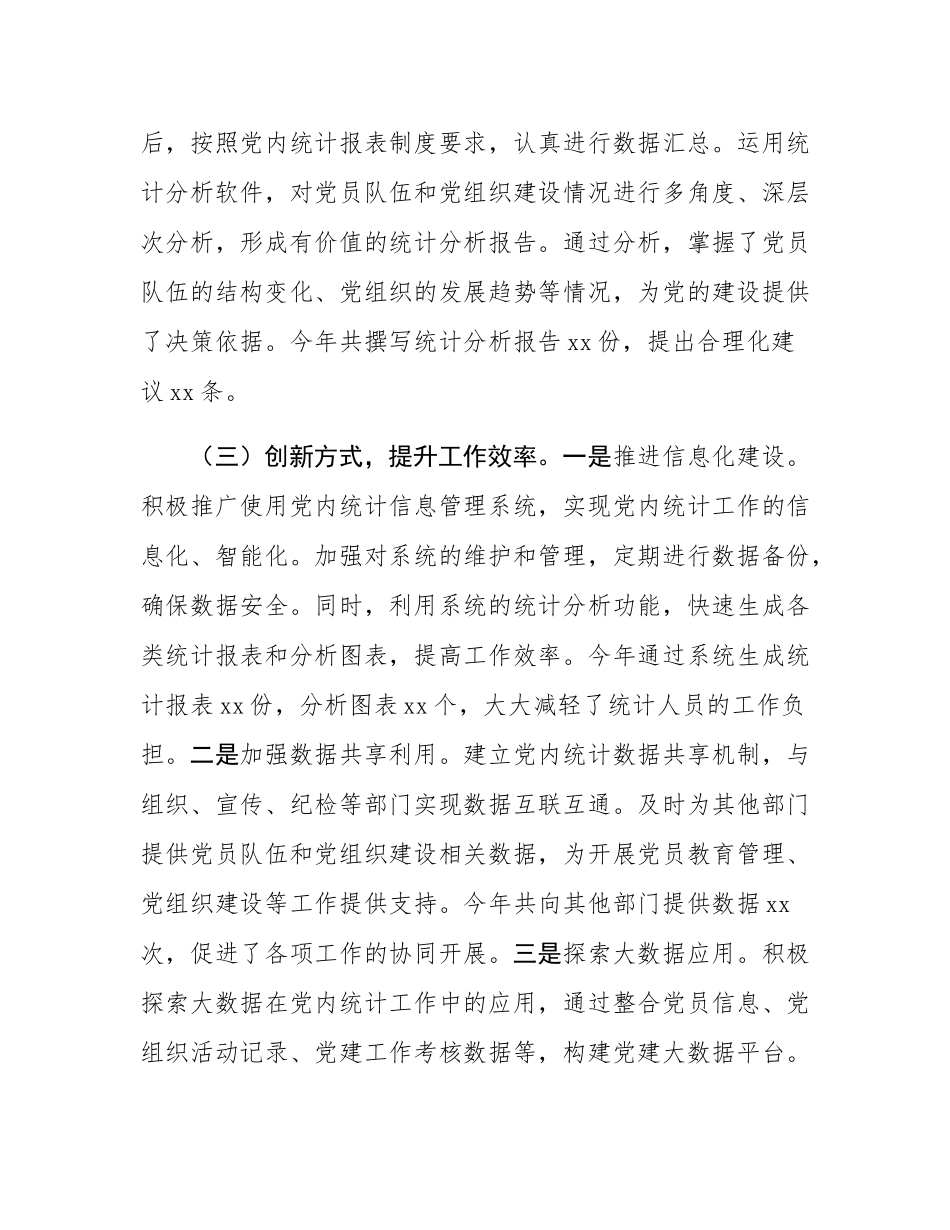 后，按照党内统计报表制度要求，认真进行数据汇总。运用统计分析软件，对党员队伍和党组织建设情况进行多角度、深层次分析，形成有价值的统计分析报告。通过分析，掌握了党员队伍的结构变化、党组织的发展趋势等情况，为党的建设提供了决策依据。今年共撰写统计分析报告 xx 份，提出合理化建议 xx 条。

（三）创新方式，提升工作效率。一是推进信息化建设。积极推广使用党内统计信息管理系统，实现党内统计工作的信息化、智能化。加强对系统的维护和管理，定期进行数据备份，确保数据安全。同时，利用系统的统计分析功能，快速生成各类统计报表和分析图表，提高工作效率。今年通过系统生成统计报表 xx 份，分析图表 xx 个，大大减轻了统计人员的工作负担。二是加强数据共享利用。建立党内统计数据共享机制，与组织、宣传、纪检等部门实现数据互联互通。及时为其他部门提供党员队伍和党组织建设相关数据，为开展党员教育管理、党组织建设等工作提供支持。今年共向其他部门提供数据 xx 次，促进了各项工作的协同开展。三是探索大数据应用。积极探索大数据在党内统计工作中的应用，通过整合党员信息、党组织活动记录、党建工作考核数据等，构建党建大数据平台。